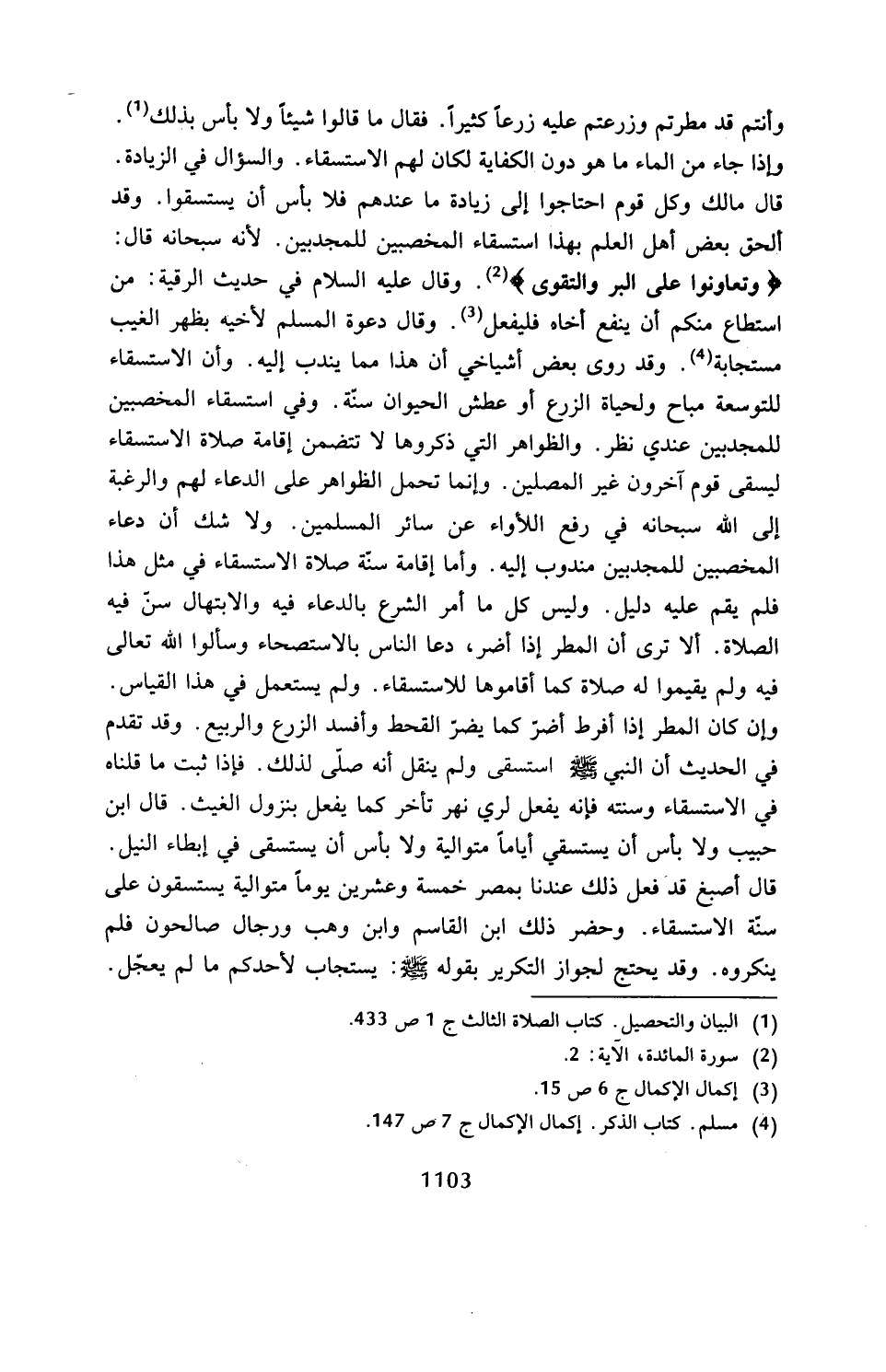 وأنتم قد مطرتم وزرعتم عليه زرعاً كثيراً. فقال ما قالوا شيئاً ولا بأس بذلك$^{(1)}$. وإذا جاء من الماء ما هو دون الكفاية لكان لهم الاستسقاء. والسؤال في الزيادة. قال مالك وكل قوم احتاجوا إلى زيادة ما عندهم فلا بأس أن يستسقوا. وقد ألحق بعض أهل العلم بهذا استسقاء المخصبين للمجدبين. لأنه سبحانه قال: ﴿ وتعاونوا على البر والتقوى ﴾$^{(2)}$. وقال عليه السلام في حديث الرقية: من استطاع منكم أن ينفع أخاه فليفعل$^{(3)}$. وقال دعوة المسلم لأخيه بظهر الغيب مستجابة$^{(4)}$. وقد روى بعض أشياخي أن هذا مما يندب إليه. وأن الاستسقاء للتوسعة مباح ولحياة الزرع أو عطش الحيوان سنّة. وفي استسقاء المخصبين للمجدبين عندي نظر. والظواهر التي ذكروها لا تتضمن إقامة صلاة الاستسقاء ليسقى قوم آخرون غير المصلين. وإنما تحمل الظواهر على الدعاء لهم والرغبة إلى الله سبحانه في رفع اللأواء عن سائر المسلمين. ولا شك أن دعاء المخصبين للمجدبين مندوب إليه. وأما إقامة سنّة صلاة الاستسقاء في مثل هذا فلم يقم عليه دليل. وليس كل ما أمر الشرع بالدعاء فيه والابتهال سنّ فيه الصلاة. ألا ترى أن المطر إذا أضر، دعا الناس بالاستصحاء وسألوا الله تعالى فيه ولم يقيموا له صلاة كما أقاموها للاستسقاء. ولم يستعمل في هذا القياس. وإن كان المطر إذا أفرط أضرّ كما يضرّ القحط وأفسد الزرع والربيع. وقد تقدم في الحديث أن النبي ﷺ استسقى ولم ينقل أنه صلّى لذلك. فإذا ثبت ما قلناه في الاستسقاء وسنته فإنه يفعل لري نهر تأخر كما يفعل بنزول الغيث. قال ابن حبيب ولا بأس أن يستسقي أياماً متوالية ولا بأس أن يستسقى في إبطاء النيل. قال أصبغ قد فعل ذلك عندنا بمصر خمسة وعشرين يوماً متوالية يستسقون على سنّة الاستسقاء. وحضر ذلك ابن القاسم وابن وهب ورجال صالحون فلم ينكروه. وقد يحتج لجواز التكرير بقوله ﷺ: يستجاب لأحدكم ما لم يعجّل.

(1) البيان والتحصيل. كتاب الصلاة الثالث ج 1 ص 433.
(2) سورة المائدة، الآية: 2.
(3) إكمال الإكمال ج 6 ص 15.
(4) مسلم. كتاب الذكر. إكمال الإكمال ج 7 ص 147.

1103